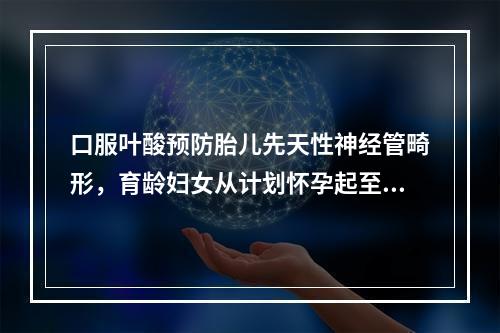 口服叶酸预防胎儿先天性神经管畸形，育龄妇女从计划怀孕起至...